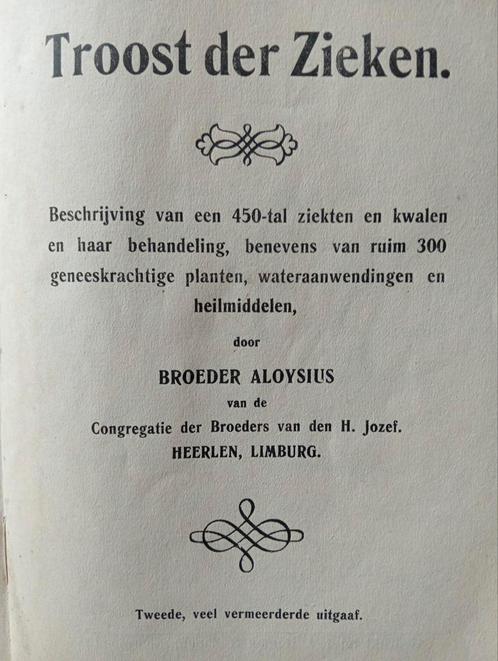 Troost der Zieken.

Beschrijving van een 450-tal ziekten en kwalen en haar behandeling, benevens van ruim 300 geneeskrachtige planten, wateraanwendingen en heilmiddelen,

door

BROEDER ALOYSIUS

van de

Congregatie der Broeders van den H. Jozef.

HEERLEN, LIMBURG.

Tweede, veel vermeerderde uitgaaf.